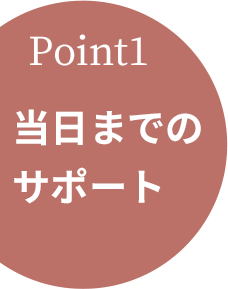 Point1

当日までの
サポート